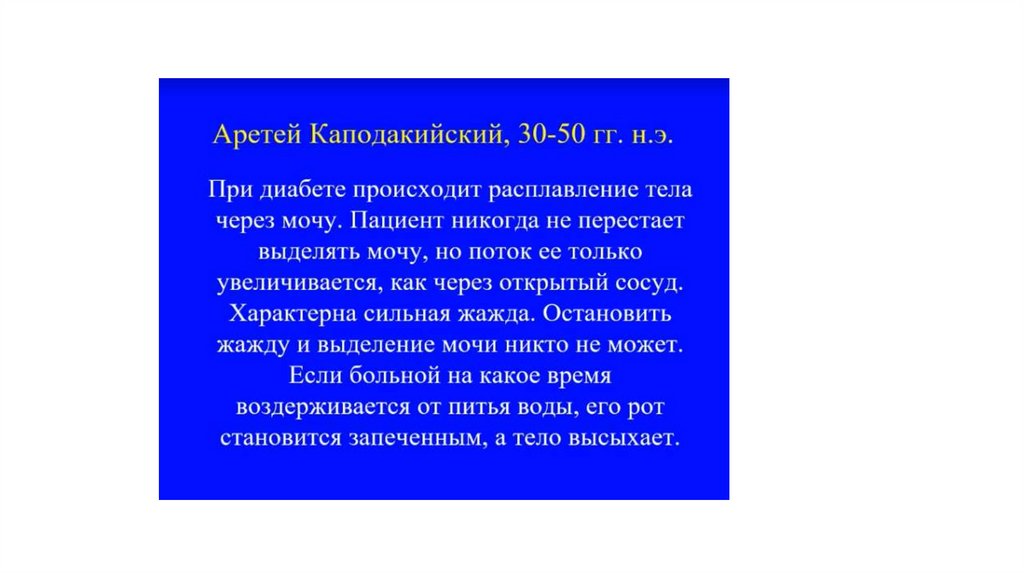 Аретей Каподакийский, 30-50 гг. н.э.

При диабете происходит расплавление тела через мочу. Пациент никогда не перестает выделять мочу, но поток ее только увеличивается, как через открытый сосуд. Характерна сильная жажда. Остановить жажду и выделение мочи никто не может. Если больной на какое время воздерживается от питья воды, его рот становится запеченным, а тело высыхает.